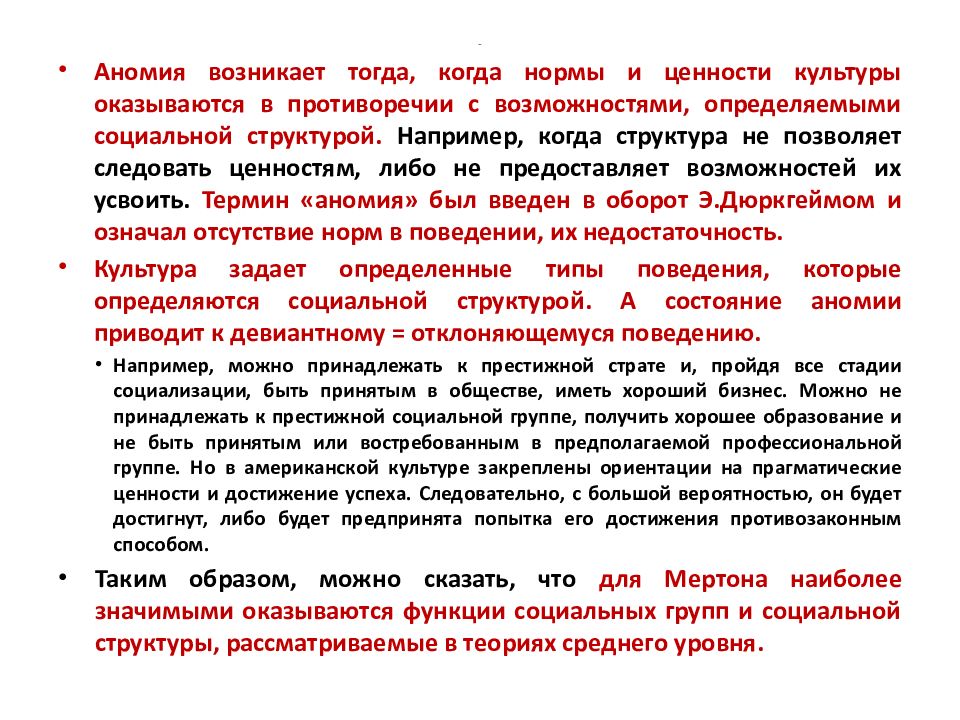 • Аномия возникает тогда, когда нормы и ценности культуры оказываются в противоречии с возможностями, определяемыми социальной структурой. Например, когда структура не позволяет следовать ценностям, либо не предоставляет возможностей их усвоить. Термин «аномия» был введен в оборот Э.Дюркгеймом и означал отсутствие норм в поведении, их недостаточность.

• Культура задает определенные типы поведения, которые определяются социальной структурой. А состояние аномии приводит к девиантному = отклоняющемуся поведению.

• Например, можно принадлежать к престижной страте и, пройдя все стадии социализации, быть принятым в обществе, иметь хороший бизнес. Можно не принадлежать к престижной социальной группе, получить хорошее образование и не быть принятым или востребованным в предполагаемой профессиональной группе. Но в американской культуре закреплены ориентации на прагматические ценности и достижение успеха. Следовательно, с большой вероятностью, он будет достигнут, либо будет предпринята попытка его достижения противозаконным способом.

• Таким образом, можно сказать, что для Мертона наиболее значимыми оказываются функции социальных групп и социальной структуры, рассматриваемые в теориях среднего уровня.